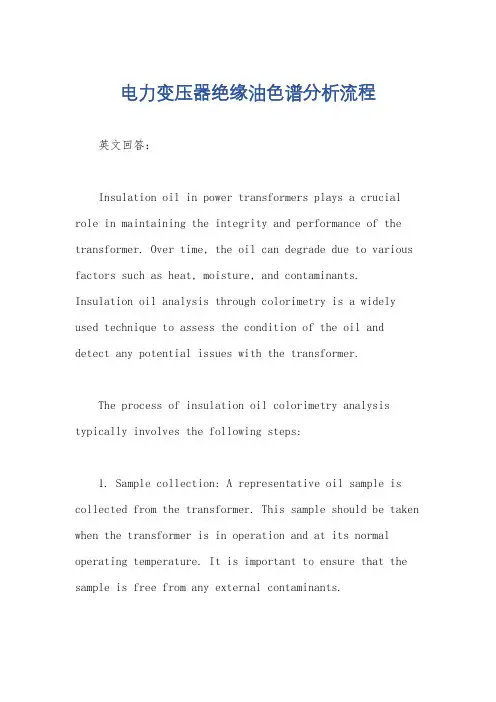 电力变压器绝缘油色谱分析流程

英文回答：

Insulation oil in power transformers plays a crucial role in maintaining the integrity and performance of the transformer. Over time, the oil can degrade due to various factors such as heat, moisture, and contaminants. Insulation oil analysis through colorimetry is a widely used technique to assess the condition of the oil and detect any potential issues with the transformer.

The process of insulation oil colorimetry analysis typically involves the following steps:

1. Sample collection: A representative oil sample is collected from the transformer. This sample should be taken when the transformer is in operation and at its normal operating temperature. It is important to ensure that the sample is free from any external contaminants.